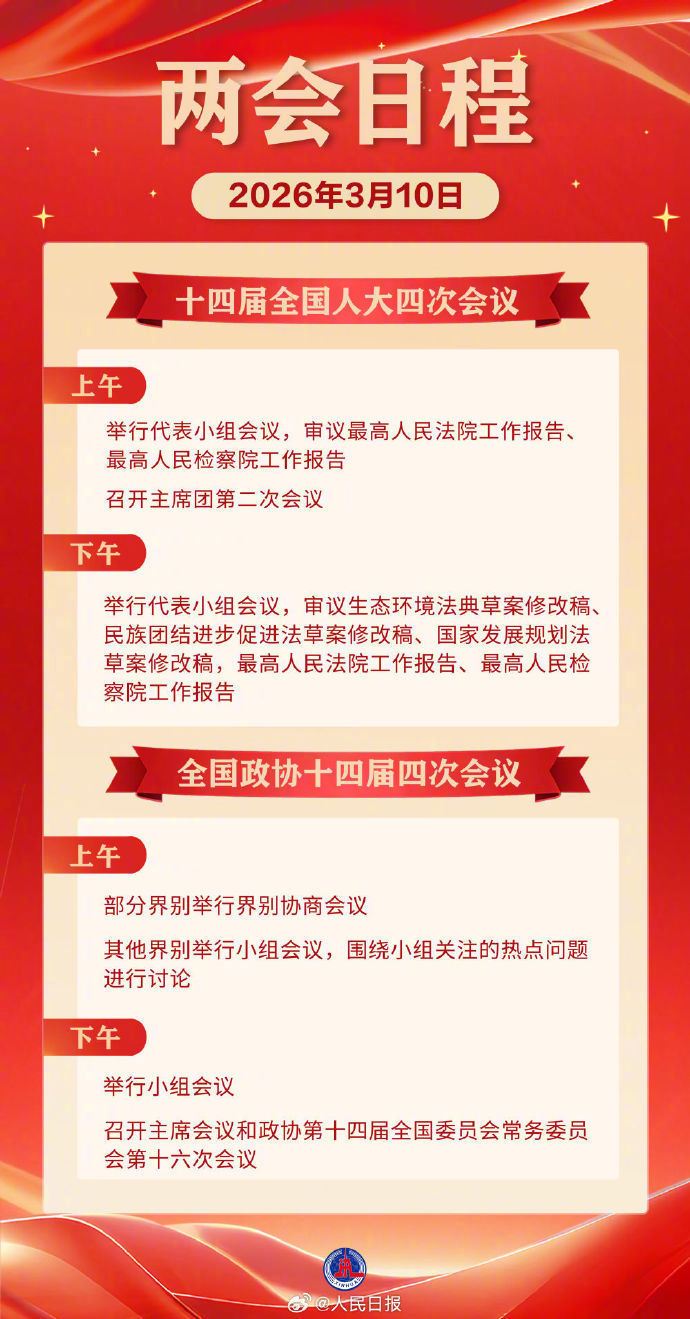 两会日程

2026年3月10日

十四届全国人大四次会议

上午

举行代表小组会议，审议最高人民法院工作报告、最高人民检察院工作报告

召开主席团第二次会议

下午

举行代表小组会议，审议生态环境法典草案修改稿、民族团结进步促进法草案修改稿、国家发展规划法草案修改稿，最高人民法院工作报告、最高人民检察院工作报告

全国政协十四届四次会议

上午

部分界别举行界别协商会议

其他界别举行小组会议，围绕小组关注的热点问题进行讨论

下午

举行小组会议

召开主席会议和政协第十四届全国委员会常务委员会第十六次会议

@人民日报